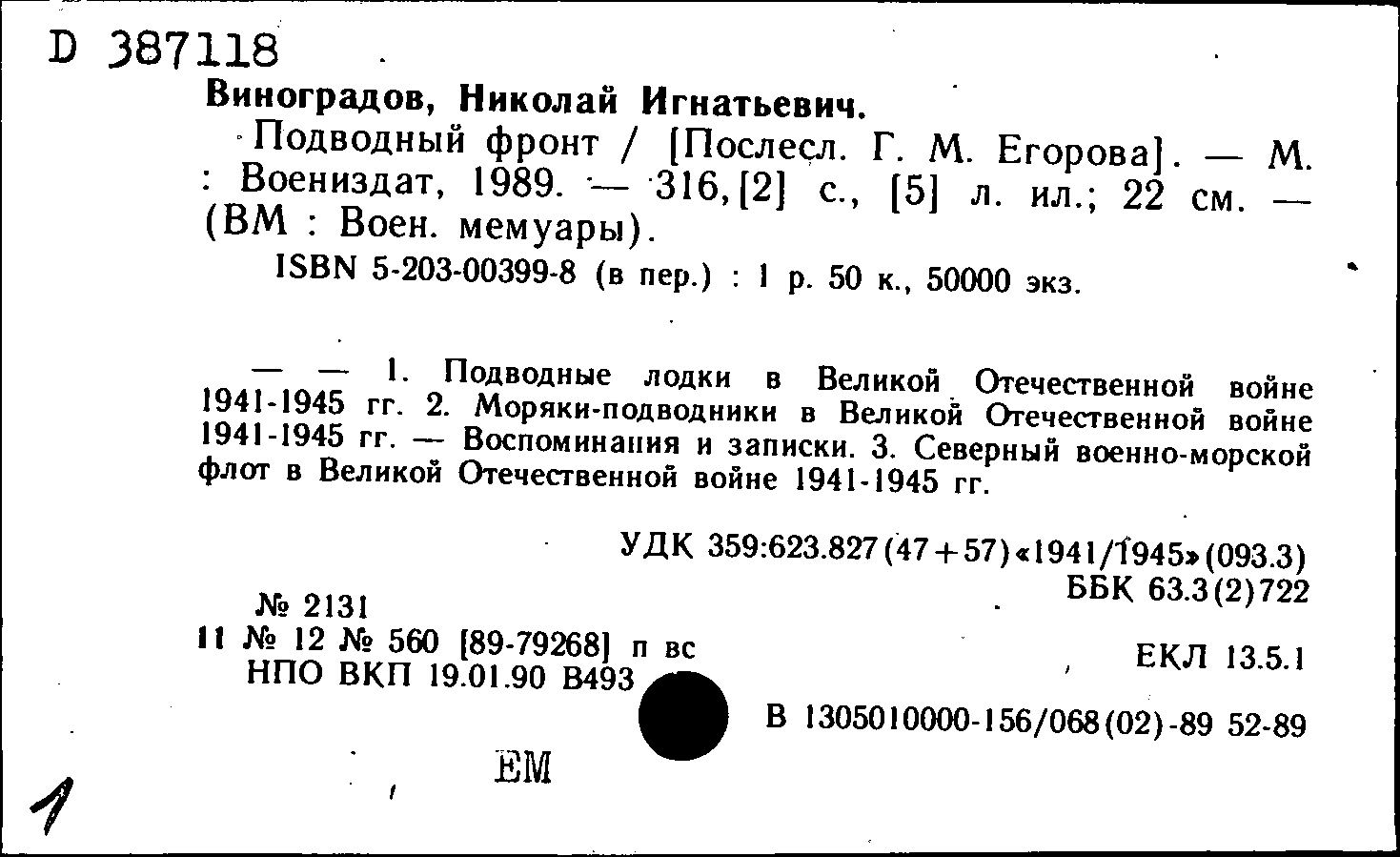 D 387118

Виноградов, Николай Игнатьевич.

Подводный фронт / [Послесл. Г. М. Егорова]. — М. : Воениздат, 1989. — 316,[2] с., [5] л. ил.; 22 см. — (ВМ : Воен. мемуары).

ISBN 5-203-00399-8 (в пер.) : 1 р. 50 к., 50000 экз.

— — 1. Подводные лодки в Великой Отечественной войне 1941-1945 гг. 2. Моряки-подводники в Великой Отечественной войне 1941-1945 гг. — Воспоминания и записки. 3. Северный военно-морской флот в Великой Отечественной войне 1941-1945 гг.

УДК 359:623.827(47+57)«1941/1945»(093.3)
ББК 63.3(2)722

№ 2131
11 № 12 № 560 [89-79268] п вс
НПО ВКП 19.01.90 В493

ЕКЛ 13.5.1

В 1305010000-156/068(02)-89 52-89

ЕМ

1